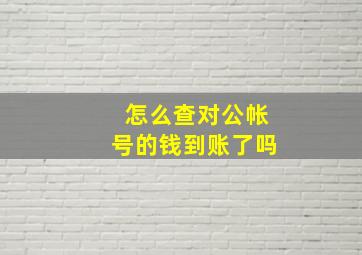 怎么查对公帐号的钱到账了吗